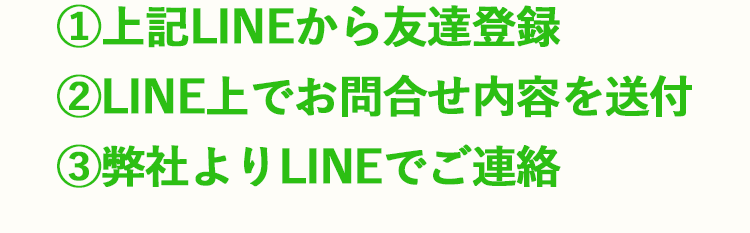 ①上記LINEから友達登録
②LINE上でお問合せ内容を送付
③弊社よりLINEでご連絡